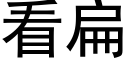 看扁